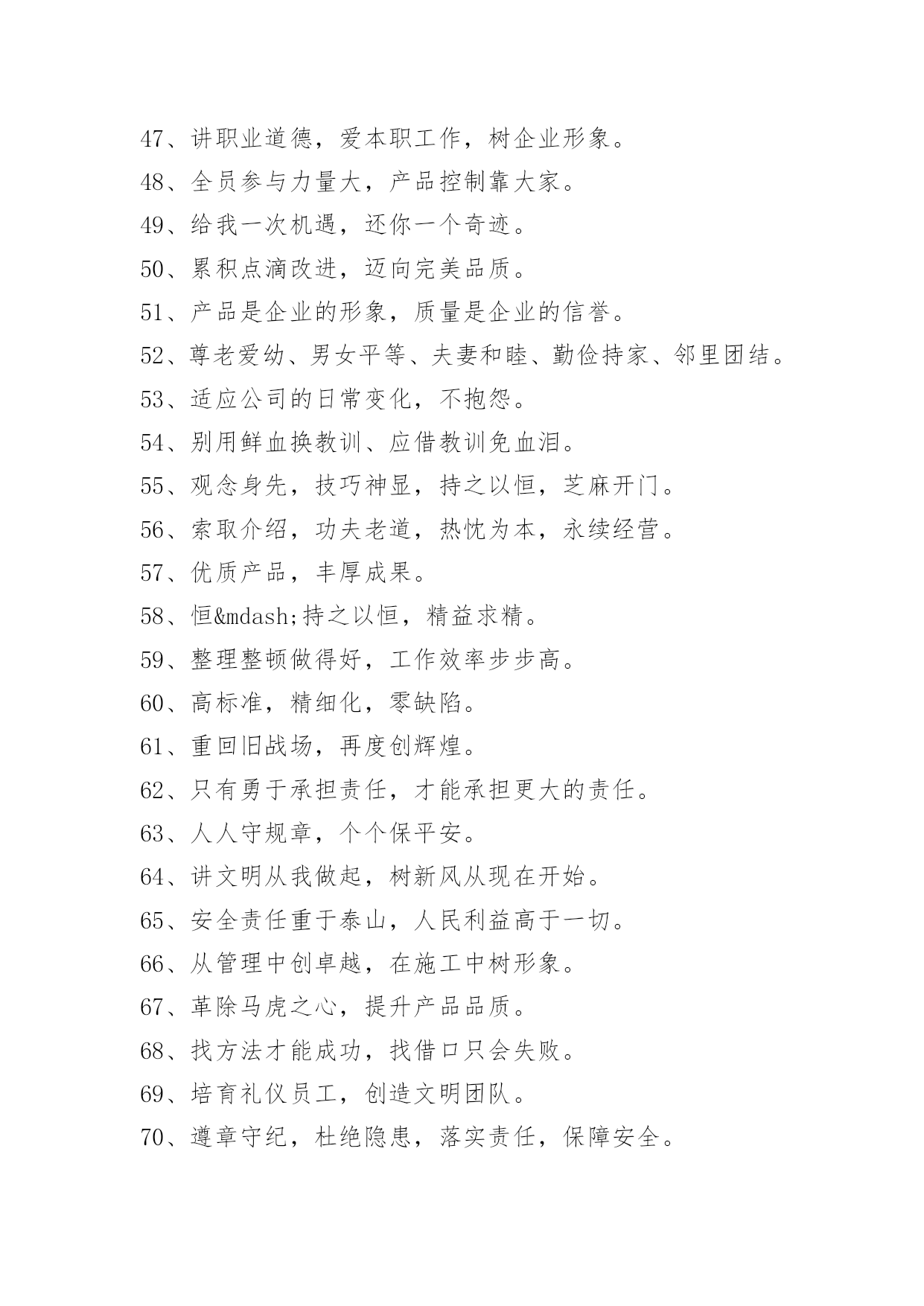 47、讲职业道德，爱本职工作，树企业形象。

48、全员参与力量大，产品控制靠大家。

49、给我一次机遇，还你一个奇迹。

50、累积点滴改进，迈向完美品质。

51、产品是企业的形象，质量是企业的信誉。

52、尊老爱幼、男女平等、夫妻和睦、勤俭持家、邻里团结。

53、适应公司的日常变化，不抱怨。

54、别用鲜血换教训、应借教训免血泪。

55、观念身先，技巧神显，持之以恒，芝麻开门。

56、索取介绍，功夫老道，热忱为本，永续经营。

57、优质产品，丰厚成果。

58、恒&mdash;持之以恒，精益求精。

59、整理整顿做得好，工作效率步步高。

60、高标准，精细化，零缺陷。

61、重回旧战场，再度创辉煌。

62、只有勇于承担责任，才能承担更大的责任。

63、人人守规章，个个保平安。

64、讲文明从我做起，树新风从现在开始。

65、安全责任重于泰山，人民利益高于一切。

66、从管理中创卓越，在施工中树形象。

67、革除马虎之心，提升产品品质。

68、找方法才能成功，找借口只会失败。

69、培育礼仪员工，创造文明团队。

70、遵章守纪，杜绝隐患，落实责任，保障安全。